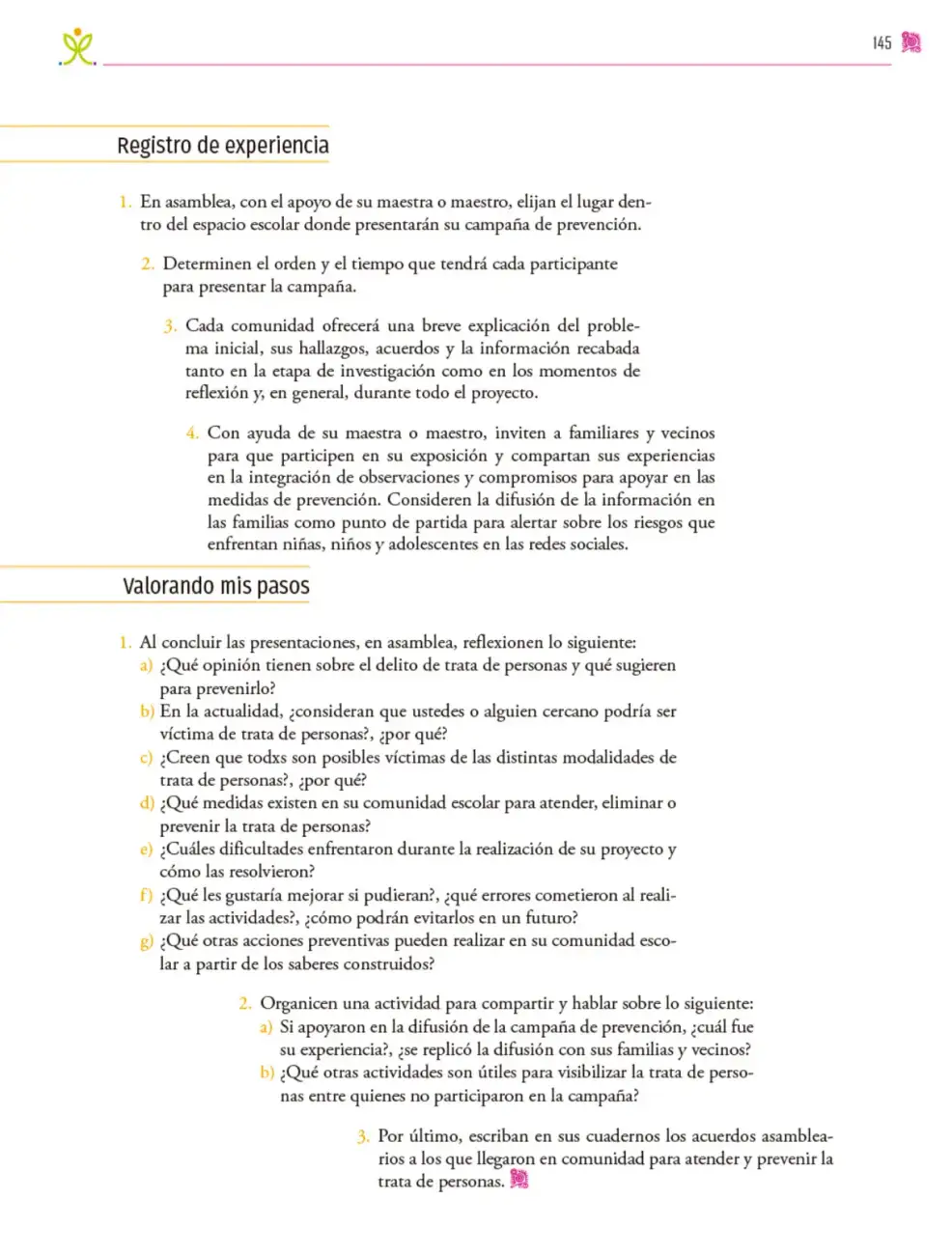 145

Registro de experiencia

1. En asamblea, con el apoyo de su maestra o maestro, elijan el lugar dentro del espacio escolar donde presentarán su campaña de prevención.

2. Determinen el orden y el tiempo que tendrá cada participante para presentar la campaña.

3. Cada comunidad ofrecerá una breve explicación del problema inicial, sus hallazgos, acuerdos y la información recabada tanto en la etapa de investigación como en los momentos de reflexión y, en general, durante todo el proyecto.

4. Con ayuda de su maestra o maestro, inviten a familiares y vecinos para que participen en su exposición y compartan sus experiencias en la integración de observaciones y compromisos para apoyar en las medidas de prevención. Consideren la difusión de la información en las familias como punto de partida para alertar sobre los riesgos que enfrentan niñas, niños y adolescentes en las redes sociales.

Valorando mis pasos

1. Al concluir las presentaciones, en asamblea, reflexionen lo siguiente:
a) ¿Qué opinión tienen sobre el delito de trata de personas y qué sugieren para prevenirlo?
b) En la actualidad, ¿consideran que ustedes o alguien cercano podría ser víctima de trata de personas?, ¿por qué?
c) ¿Creen que todxs son posibles víctimas de las distintas modalidades de trata de personas?, ¿por qué?
d) ¿Qué medidas existen en su comunidad escolar para atender, eliminar o prevenir la trata de personas?
e) ¿Cuáles dificultades enfrentaron durante la realización de su proyecto y cómo las resolvieron?
f) ¿Qué les gustaría mejorar si pudieran?, ¿qué errores cometieron al realizar las actividades?, ¿cómo podrán evitarlos en un futuro?
g) ¿Qué otras acciones preventivas pueden realizar en su comunidad escolar a partir de los saberes construidos?

2. Organicen una actividad para compartir y hablar sobre lo siguiente:
a) Si apoyaron en la difusión de la campaña de prevención, ¿cuál fue su experiencia?, ¿se replicó la difusión con sus familias y vecinos?
b) ¿Qué otras actividades son útiles para visibilizar la trata de personas entre quienes no participaron en la campaña?

3. Por último, escriban en sus cuadernos los acuerdos asamblearios a los que llegaron en comunidad para atender y prevenir la trata de personas.